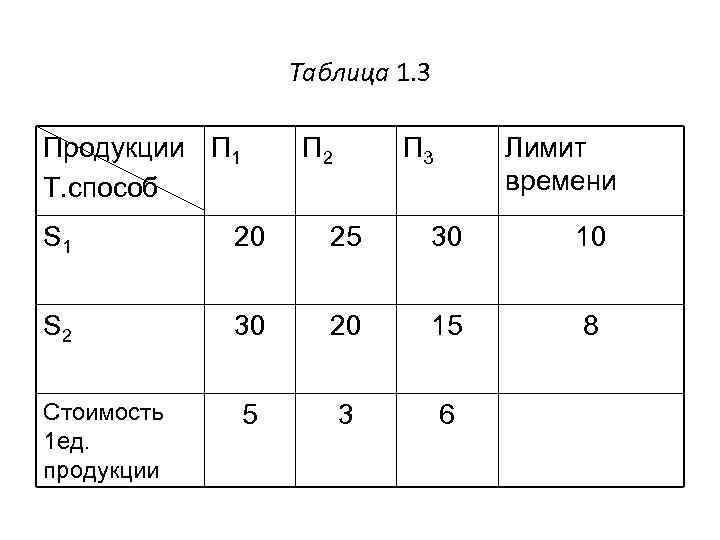 Таблица 1.3

| Продукции Т.способ | $П_1$ | $П_2$ | $П_3$ | Лимит времени |
|---|---|---|---|---|
| $S_1$ | 20 | 25 | 30 | 10 |
| $S_2$ | 30 | 20 | 15 | 8 |
| Стоимость 1ед. продукции | 5 | 3 | 6 | |